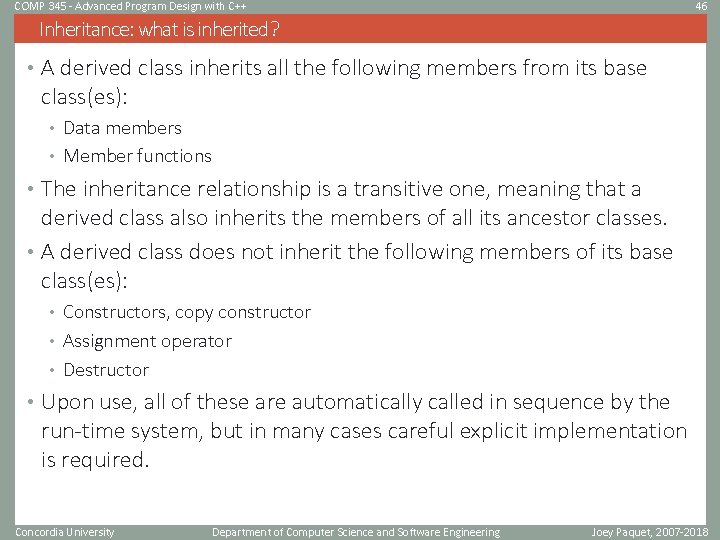 COMP 345 - Advanced Program Design with C++

46

Inheritance: what is inherited?

• A derived class inherits all the following members from its base class(es):

• Data members

• Member functions

• The inheritance relationship is a transitive one, meaning that a derived class also inherits the members of all its ancestor classes.

• A derived class does not inherit the following members of its base class(es):

• Constructors, copy constructor

• Assignment operator

• Destructor

• Upon use, all of these are automatically called in sequence by the run-time system, but in many cases careful explicit implementation is required.

Concordia University

Department of Computer Science and Software Engineering

Joey Paquet, 2007-2018